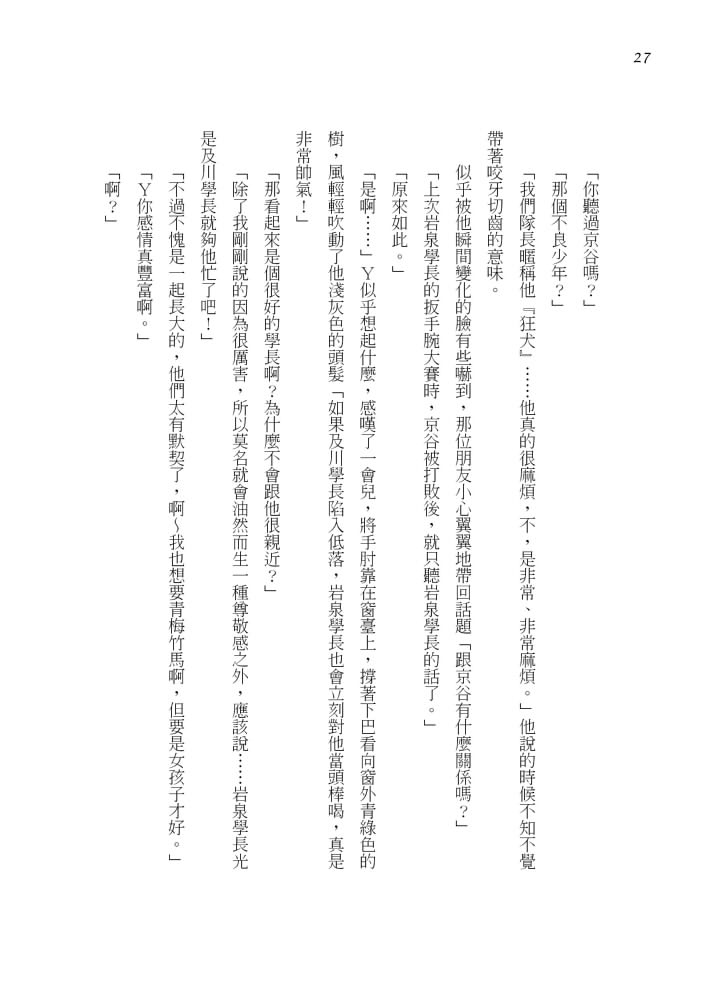 27

「你聽過京谷嗎？」

「那個不良少年？」

「我們隊長暱稱他『狂犬』……他真的很麻煩，不，是非常、非常麻煩。」他說的時候不知不覺帶著咬牙切齒的意味。

似乎被他瞬間變化的臉有些嚇到，那位朋友小心翼翼地帶回話題「跟京谷有什麼關係嗎？」

「上次岩泉學長的扳手腕大賽時，京谷被打敗後，就只聽岩泉學長的話了。」

「原來如此。」

「是啊……」Y似乎想起什麼，感嘆了一會兒，將手肘靠在窗臺上，撐著下巴看向窗外青綠色的樹，風輕輕吹動了他淺灰色的頭髮「如果及川學長陷入低落，岩泉學長也會立刻對他當頭棒喝，真是非常帥氣！」

「那看起來是個很好的學長啊？為什麼不會跟他很親近？」

「除了我剛剛說的因為很厲害，所以莫名就會油然而生一種尊敬感之外，應該說……岩泉學長光是及川學長就夠他忙了吧！」

「不過不愧是一起長大的，他們太有默契了，啊～我也想要青梅竹馬啊，但要是女孩子才好。」

「Y你感情真豐富啊。」

「啊？」